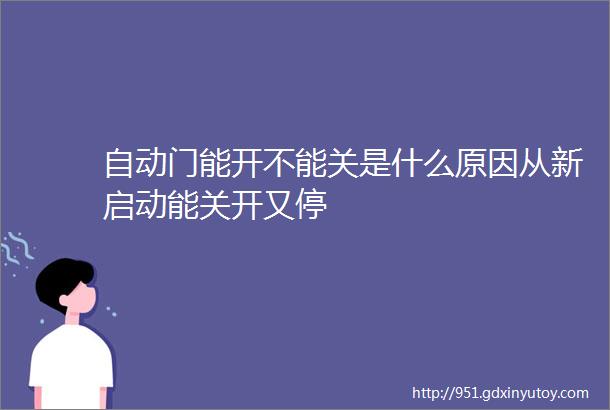 自动门能开不能关是什么原因从新启动能关开又停

http://951.gdxinyutoy.com